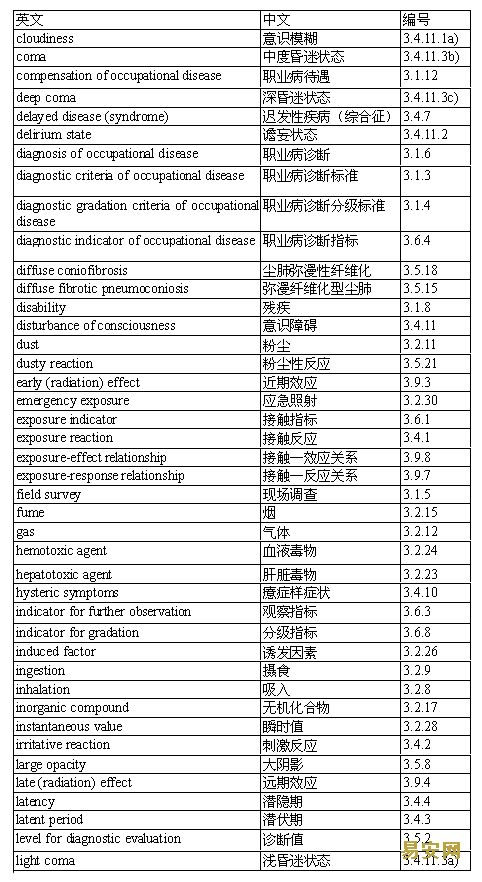 | 英文 | 中文 | 编号 |
|---|---|---|
| cloudiness | 意识模糊 | 3.4.11.1a) |
| coma | 中度昏迷状态 | 3.4.11.3b) |
| compensation of occupational disease | 职业病待遇 | 3.1.12 |
| deep coma | 深昏迷状态 | 3.4.11.3c) |
| delayed disease (syndrome) | 迟发性疾病（综合征） | 3.4.7 |
| delirium state | 谵妄状态 | 3.4.11.2 |
| diagnosis of occupational disease | 职业病诊断 | 3.1.6 |
| diagnostic criteria of occupational disease | 职业病诊断标准 | 3.1.3 |
| diagnostic gradation criteria of occupational disease | 职业病诊断分级标准 | 3.1.4 |
| diagnostic indicator of occupational disease | 职业病诊断指标 | 3.6.4 |
| diffuse coniofibrosis | 尘肺弥漫性纤维化 | 3.5.18 |
| diffuse fibrotic pneumoconiosis | 弥漫纤维化型尘肺 | 3.5.15 |
| disability | 残疾 | 3.1.8 |
| disturbance of consciousness | 意识障碍 | 3.4.11 |
| dust | 粉尘 | 3.2.11 |
| dusty reaction | 粉尘性反应 | 3.5.21 |
| early (radiation) effect | 近期效应 | 3.9.3 |
| emergency exposure | 应急照射 | 3.2.30 |
| exposure indicator | 接触指标 | 3.6.1 |
| exposure reaction | 接触反应 | 3.4.1 |
| exposure-effect relationship | 接触一效应关系 | 3.9.8 |
| exposure-response relationship | 接触一反应关系 | 3.9.7 |
| field survey | 现场调查 | 3.1.5 |
| fume | 烟 | 3.2.15 |
| gas | 气体 | 3.2.12 |
| hemotoxic agent | 血液毒物 | 3.2.24 |
| hepatotoxic agent | 肝脏毒物 | 3.2.23 |
| hysteric symptoms | 癔症样症状 | 3.4.10 |
| indicator for further observation | 观察指标 | 3.6.3 |
| indicator for gradation | 分级指标 | 3.6.8 |
| induced factor | 诱发因素 | 3.2.26 |
| ingestion | 摄食 | 3.2.9 |
| inhalation | 吸入 | 3.2.8 |
| inorganic compound | 无机化合物 | 3.2.17 |
| instantaneous value | 瞬时值 | 3.2.28 |
| irritative reaction | 刺激反应 | 3.4.2 |
| large opacity | 大阴影 | 3.5.8 |
| late (radiation) effect | 远期效应 | 3.9.4 |
| latency | 潜隐期 | 3.4.4 |
| latent period | 潜伏期 | 3.4.3 |
| level for diagnostic evaluation | 诊断值 | 3.5.2 |
| light coma | 浅昏迷状态 | 3.4.11.3a) |

易安网